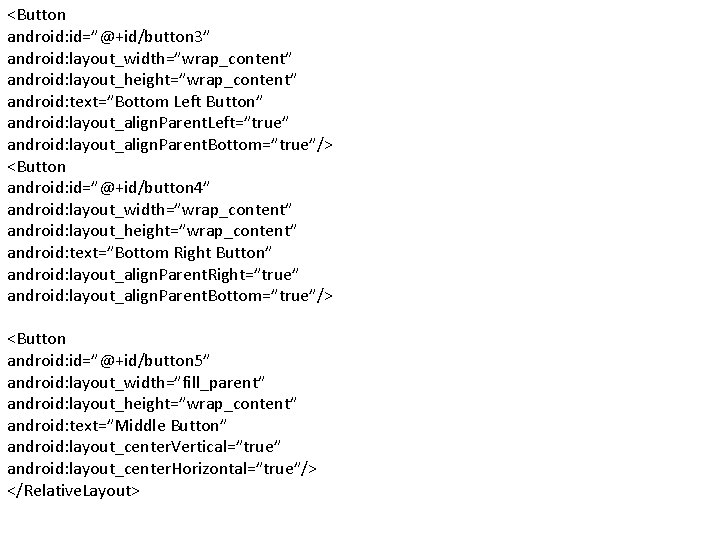 <Button
android:id="@+id/button3"
android:layout_width="wrap_content"
android:layout_height="wrap_content"
android:text="Bottom Left Button"
android:layout_alignParentLeft="true"
android:layout_alignParentBottom="true"/>
<Button
android:id="@+id/button4"
android:layout_width="wrap_content"
android:layout_height="wrap_content"
android:text="Bottom Right Button"
android:layout_alignParentRight="true"
android:layout_alignParentBottom="true"/>

<Button
android:id="@+id/button5"
android:layout_width="fill_parent"
android:layout_height="wrap_content"
android:text="Middle Button"
android:layout_centerVertical="true"
android:layout_centerHorizontal="true"/>
</RelativeLayout>